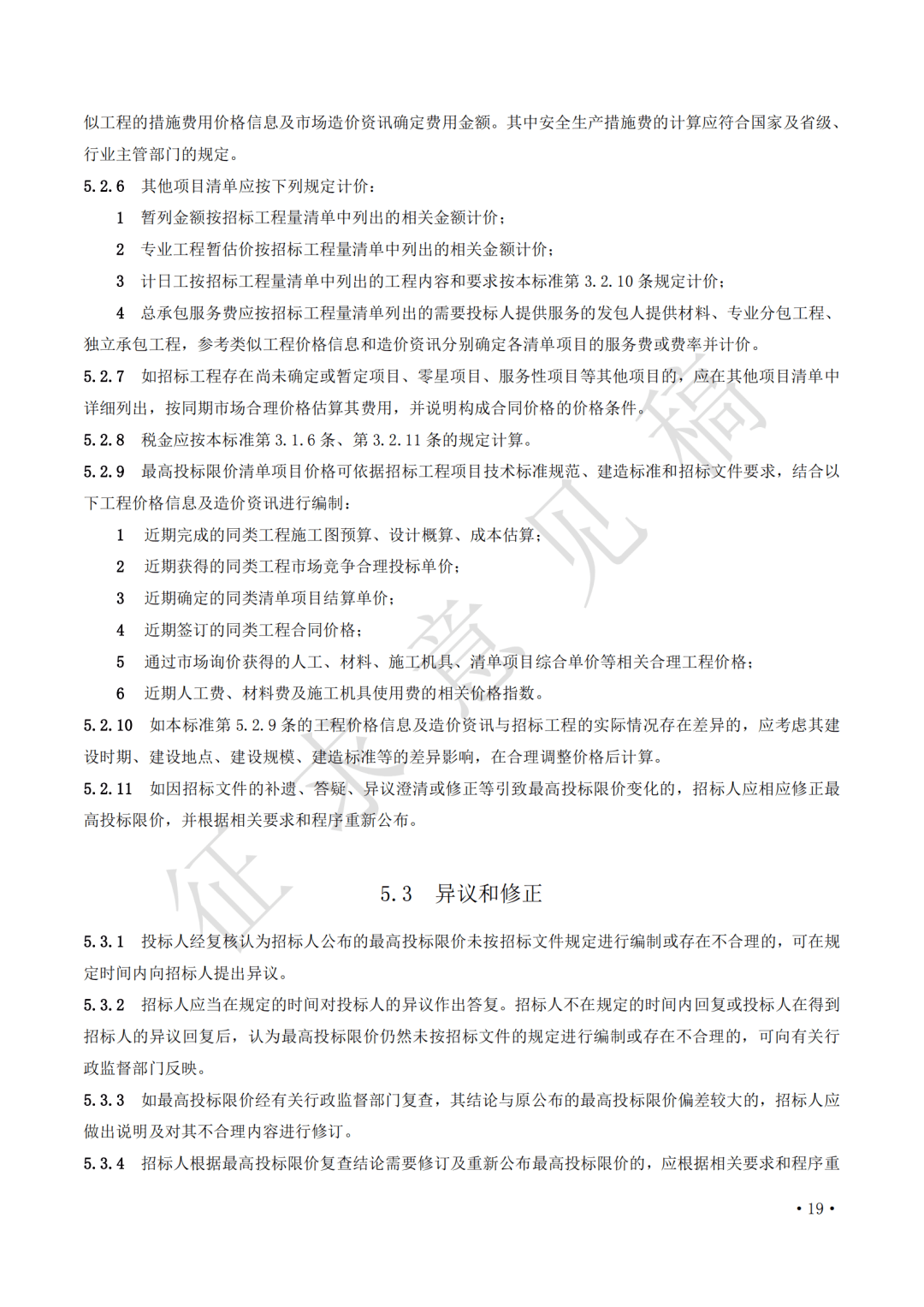 似工程的措施费用价格信息及市场造价资讯确定费用金额。其中安全生产措施费的计算应符合国家及省级、行业主管部门的规定。

5.2.6 其他项目清单应按下列规定计价：

1 暂列金额按招标工程量清单中列出的相关金额计价；

2 专业工程暂估价按招标工程量清单中列出的相关金额计价；

3 计日工按招标工程量清单中列出的工程内容和要求按本标准第 3.2.10 条规定计价；

4 总承包服务费应按招标工程量清单列出的需要投标人提供服务的发包人提供材料、专业分包工程、独立承包工程，参考类似工程价格信息和造价资讯分别确定各清单项目的服务费或费率并计价。

5.2.7 如招标工程存在尚未确定或暂定项目、零星项目、服务性项目等其他项目的，应在其他项目清单中详细列出，按同期市场合理价格估算其费用，并说明构成合同价格的价格条件。

5.2.8 税金应按本标准第 3.1.6 条、第 3.2.11 条的规定计算。

5.2.9 最高投标限价清单项目价格可依据招标工程项目技术标准规范、建造标准和招标文件要求，结合以下工程价格信息及造价资讯进行编制：

1 近期完成的同类工程施工图预算、设计概算、成本估算；

2 近期获得的同类工程市场竞争合理投标单价；

3 近期确定的同类清单项目结算单价；

4 近期签订的同类工程合同价格；

5 通过市场询价获得的人工、材料、施工机具、清单项目综合单价等相关合理工程价格；

6 近期人工费、材料费及施工机具使用费的相关价格指数。

5.2.10 如本标准第 5.2.9 条的工程价格信息及造价资讯与招标工程的实际情况存在差异的，应考虑其建设时期、建设地点、建设规模、建造标准等的差异影响，在合理调整价格后计算。

5.2.11 如因招标文件的补遗、答疑、异议澄清或修正等引致最高投标限价变化的，招标人应相应修正最高投标限价，并根据相关要求和程序重新公布。

5.3 异议和修正

5.3.1 投标人经复核认为招标人公布的最高投标限价未按招标文件规定进行编制或存在不合理的，可在规定时间内向招标人提出异议。

5.3.2 招标人应当在规定的时间对投标人的异议作出答复。招标人不在规定的时间内回复或投标人在得到招标人的异议回复后，认为最高投标限价仍然未按招标文件的规定进行编制或存在不合理的，可向有关行政监督部门反映。

5.3.3 如最高投标限价经有关行政监督部门复查，其结论与原公布的最高投标限价偏差较大的，招标人应做出说明及对其不合理内容进行修订。

5.3.4 招标人根据最高投标限价复查结论需要修订及重新公布最高投标限价的，应根据相关要求和程序重

征求意见稿

• 19 •